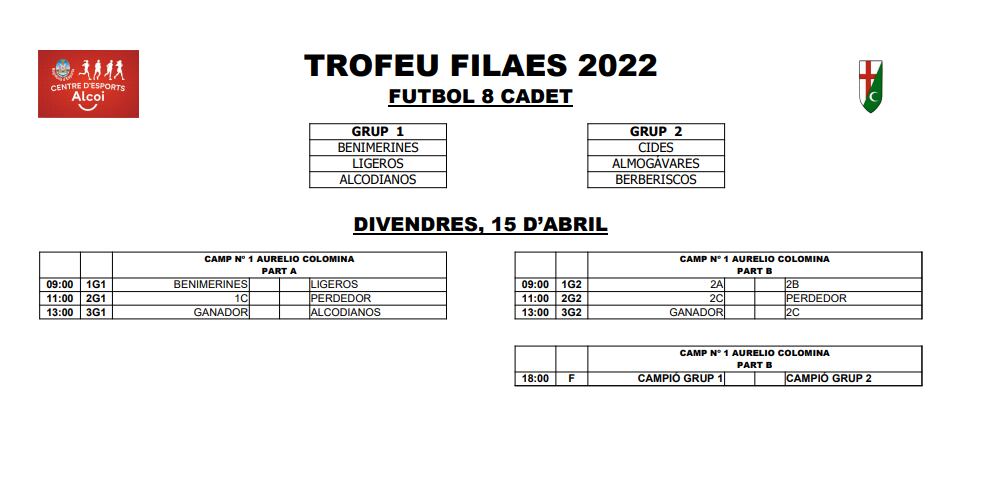 CENTRE D'ESPORTS
Alcoi

TROFEU FILAES 2022
FUTBOL 8 CADET

| GRUP 1 |
|---|
| BENIMERINES |
| LIGEROS |
| ALCODIANOS |

| GRUP 2 |
|---|
| CIDES |
| ALMOGÀVARES |
| BERBERISCOS |

DIVENDRES, 15 D'ABRIL

| | | CAMP Nº 1 AURELIO COLOMINA PART A | | | |
|---|---|---|---|---|---|
| 09:00 | 1G1 | BENIMERINES | | | LIGEROS |
| 11:00 | 2G1 | 1C | | | PERDEDOR |
| 13:00 | 3G1 | GANADOR | | | ALCODIANOS |

| | | CAMP Nº 1 AURELIO COLOMINA PART B | | | |
|---|---|---|---|---|---|
| 09:00 | 1G2 | 2A | | | 2B |
| 11:00 | 2G2 | 2C | | | PERDEDOR |
| 13:00 | 3G2 | GANADOR | | | 2C |

| | | CAMP Nº 1 AURELIO COLOMINA PART B | | | |
|---|---|---|---|---|---|
| 18:00 | F | CAMPIÓ GRUP 1 | | | CAMPIÓ GRUP 2 |